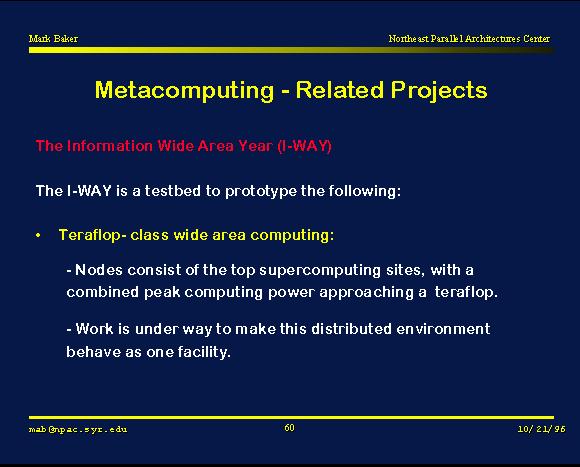 Mark Baker

Northeast Parallel Architectures Center

Metacomputing - Related Projects

The Information Wide Area Year (I-WAY)

The I-WAY is a testbed to prototype the following:

• Teraflop- class wide area computing:

- Nodes consist of the top supercomputing sites, with a combined peak computing power approaching a teraflop.

- Work is under way to make this distributed environment behave as one facility.

mab@npac.syr.edu

60

10/21/96